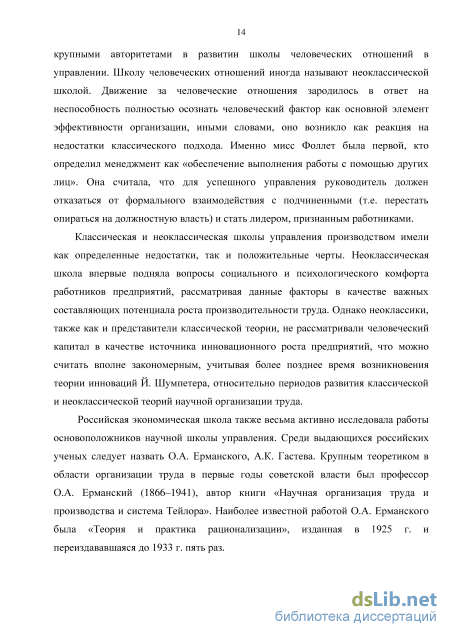 14

крупными авторитетами в развитии школы человеческих отношений в управлении. Школу человеческих отношений иногда называют неоклассической школой. Движение за человеческие отношения зародилось в ответ на неспособность полностью осознать человеческий фактор как основной элемент эффективности организации, иными словами, оно возникло как реакция на недостатки классического подхода. Именно мисс Фоллет была первой, кто определил менеджмент как «обеспечение выполнения работы с помощью других лиц». Она считала, что для успешного управления руководитель должен отказаться от формального взаимодействия с подчиненными (т.е. перестать опираться на должностную власть) и стать лидером, признанным работниками.

Классическая и неоклассическая школы управления производством имели как определенные недостатки, так и положительные черты. Неоклассическая школа впервые подняла вопросы социального и психологического комфорта работников предприятий, рассматривая данные факторы в качестве важных составляющих потенциала роста производительности труда. Однако неоклассики, также как и представители классической теории, не рассматривали человеческий капитал в качестве источника инновационного роста предприятий, что можно считать вполне закономерным, учитывая более позднее время возникновения теории инноваций Й. Шумпетера, относительно периодов развития классической и неоклассической теорий научной организации труда.

Российская экономическая школа также весьма активно исследовала работы основоположников научной школы управления. Среди выдающихся российских ученых следует назвать О.А. Ерманского, А.К. Гастева. Крупным теоретиком в области организации труда в первые годы советской власти был профессор О.А. Ерманский (1866–1941), автор книги «Научная организация труда и производства и система Тейлора». Наиболее известной работой О.А. Ерманского была «Теория и практика рационализации», изданная в 1925 г. и переиздававшаяся до 1933 г. пять раз.

dsLib.net
библиотека диссертаций